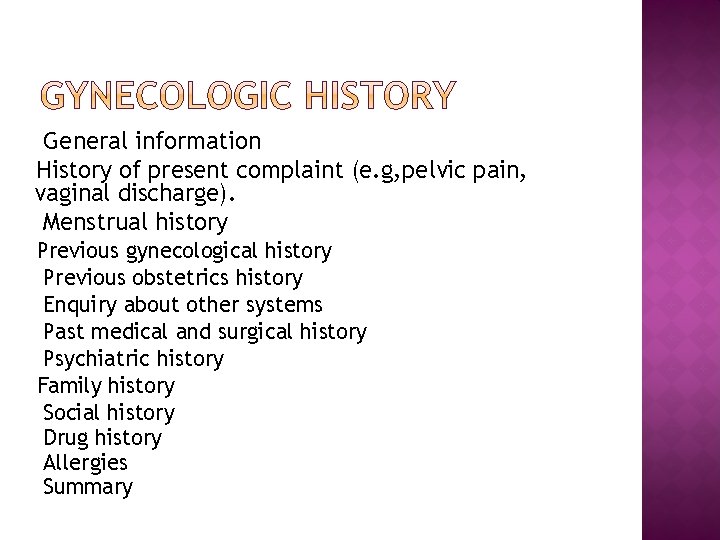 GYNECOLOGIC HISTORY

General information
History of present complaint (e.g,pelvic pain, vaginal discharge).
Menstrual history
Previous gynecological history
Previous obstetrics history
Enquiry about other systems
Past medical and surgical history
Psychiatric history
Family history
Social history
Drug history
Allergies
Summary